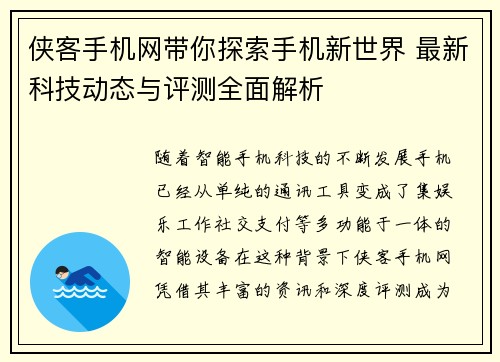 侠客手机网带你探索手机新世界 最新科技动态与评测全面解析

随着智能手机科技的不断发展手机已经从单纯的通讯工具变成了集娱乐工作社交支付等多功能于一体的智能设备在这种背景下侠客手机网凭借其丰富的资讯和深度评测成为